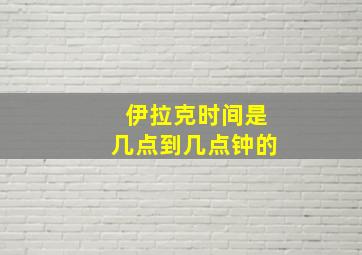 伊拉克时间是
几点到几点钟的